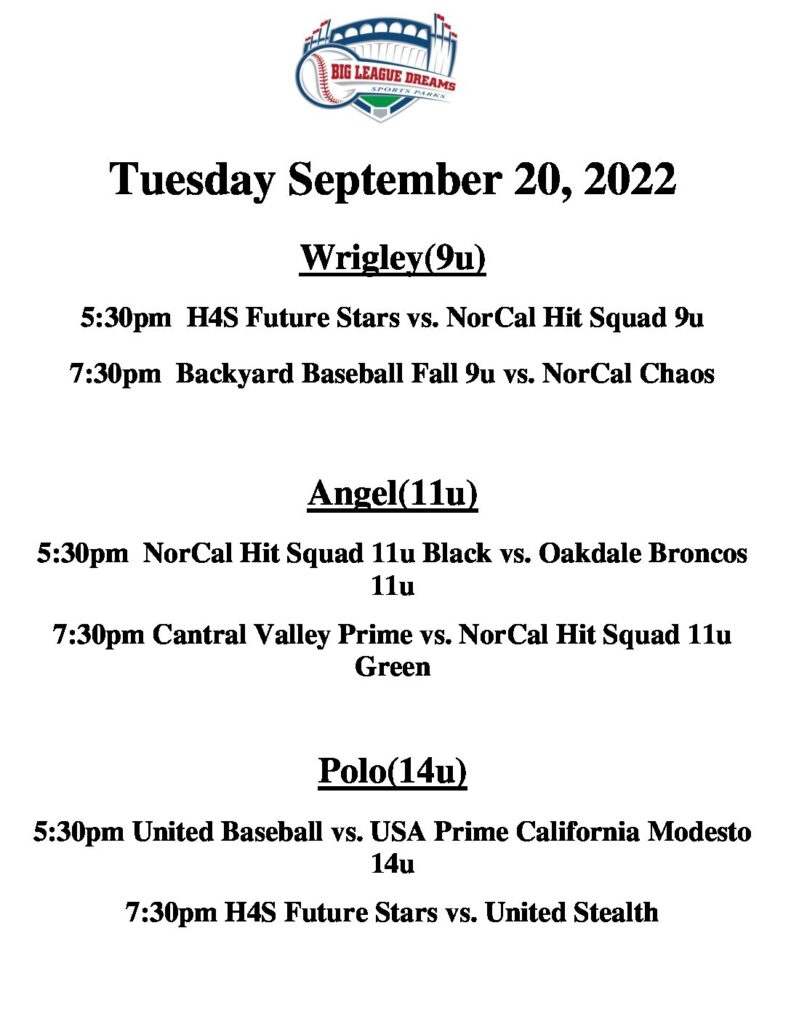 BIG LEAGUE DREAMS
SPORTS PARKS

Tuesday September 20, 2022

Wrigley(9u)

5:30pm H4S Future Stars vs. NorCal Hit Squad 9u

7:30pm Backyard Baseball Fall 9u vs. NorCal Chaos

Angel(11u)

5:30pm NorCal Hit Squad 11u Black vs. Oakdale Broncos 11u

7:30pm Cantral Valley Prime vs. NorCal Hit Squad 11u Green

Polo(14u)

5:30pm United Baseball vs. USA Prime California Modesto 14u

7:30pm H4S Future Stars vs. United Stealth